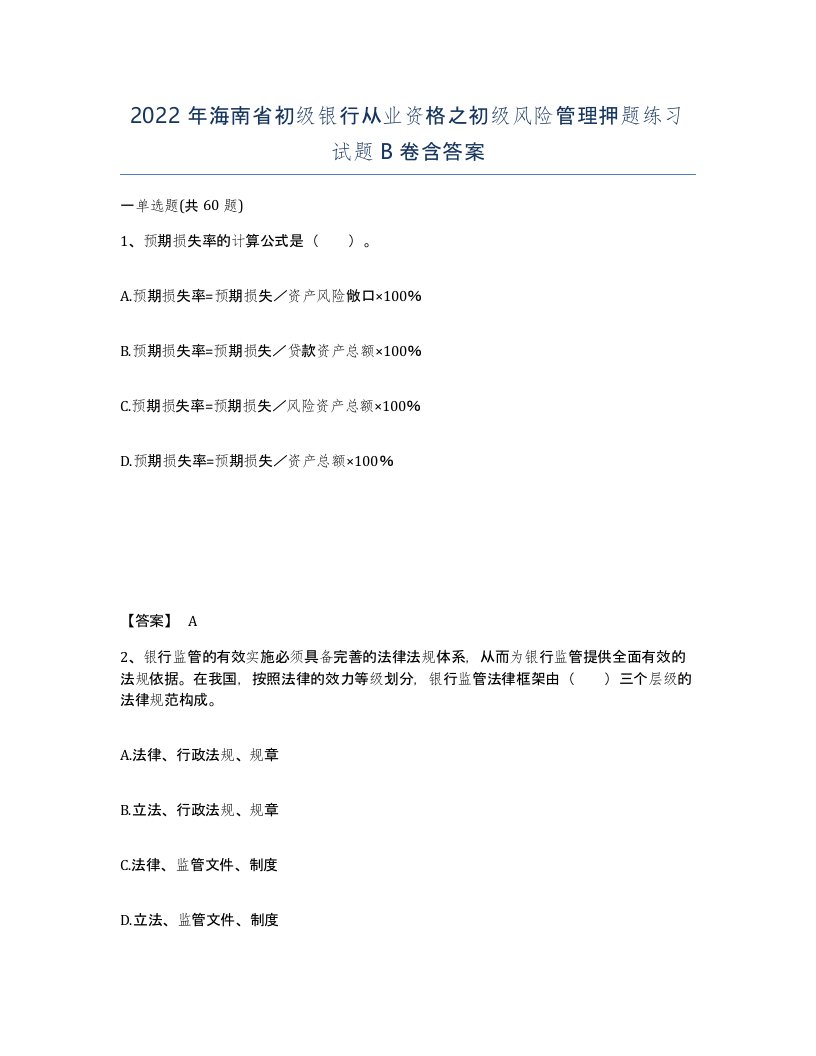 2022 年海南省初级银行从业资格之初级风险管理押题练习试题 B 卷含答案

一单选题(共 60 题)

1、预期损失率的计算公式是（ ）。

A.预期损失率=预期损失／资产风险敞口×100%

B.预期损失率=预期损失／贷款资产总额×100%

C.预期损失率=预期损失／风险资产总额×100%

D.预期损失率=预期损失／资产总额×100%

【答案】 A

2、银行监管的有效实施必须具备完善的法律法规体系，从而为银行监管提供全面有效的法规依据。在我国，按照法律的效力等级划分，银行监管法律框架由（ ）三个层级的法律规范构成。

A.法律、行政法规、规章

B.立法、行政法规、规章

C.法律、监管文件、制度

D.立法、监管文件、制度